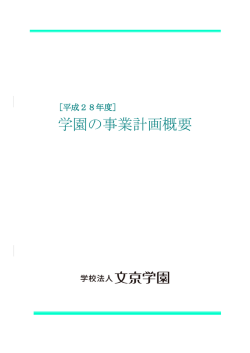 ［平成２８年度］
学園の事業計画概要

学校法人 文京学園